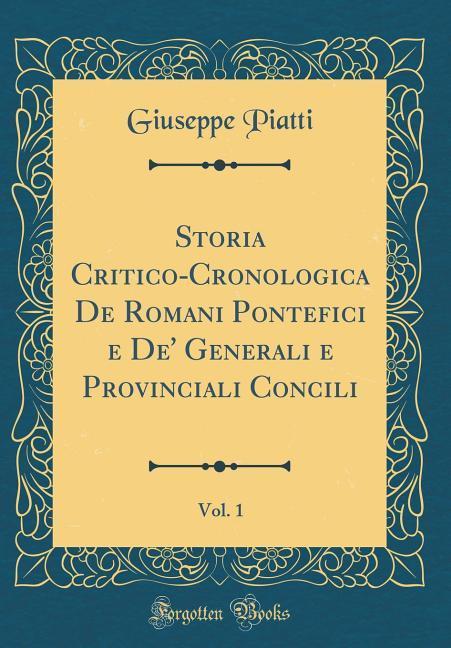 Giuseppe Piatti

Storia Critico-Cronologica De Romani Pontefici e De' Generali e Provinciali Concili

Vol. 1

Forgotten Books